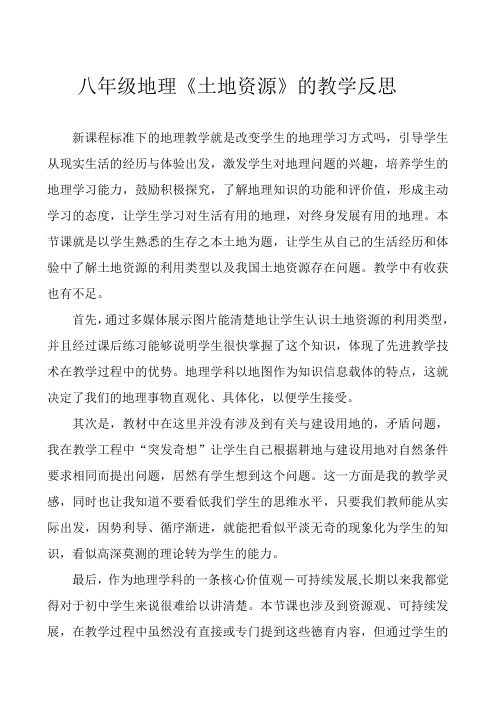 八年级地理《土地资源》的教学反思

新课程标准下的地理教学就是改变学生的地理学习方式吗，引导学生从现实生活的经历与体验出发，激发学生对地理问题的兴趣，培养学生的地理学习能力，鼓励积极探究，了解地理知识的功能和评价值，形成主动学习的态度，让学生学习对生活有用的地理，对终身发展有用的地理。本节课就是以学生熟悉的生存之本土地为题，让学生从自己的生活经历和体验中了解土地资源的利用类型以及我国土地资源存在问题。教学中有收获也有不足。

首先，通过多媒体展示图片能清楚地让学生认识土地资源的利用类型，并且经过课后练习能够说明学生很快掌握了这个知识，体现了先进教学技术在教学过程中的优势。地理学科以地图作为知识信息载体的特点，这就决定了我们的地理事物直观化、具体化，以便学生接受。

其次是，教材中在这里并没有涉及到有关与建设用地的，矛盾问题，我在教学工程中“突发奇想”让学生自己根据耕地与建设用地对自然条件要求相同而提出问题，居然有学生想到这个问题。这一方面是我的教学灵感，同时也让我知道不要看低我们学生的思维水平，只要我们教师能从实际出发，因势利导、循序渐进，就能把看似平淡无奇的现象化为学生的知识，看似高深莫测的理论转为学生的能力。

最后，作为地理学科的一条核心价值观－可持续发展,长期以来我都觉得对于初中学生来说很难给以讲清楚。本节课也涉及到资源观、可持续发展，在教学过程中虽然没有直接或专门提到这些德育内容，但通过学生的